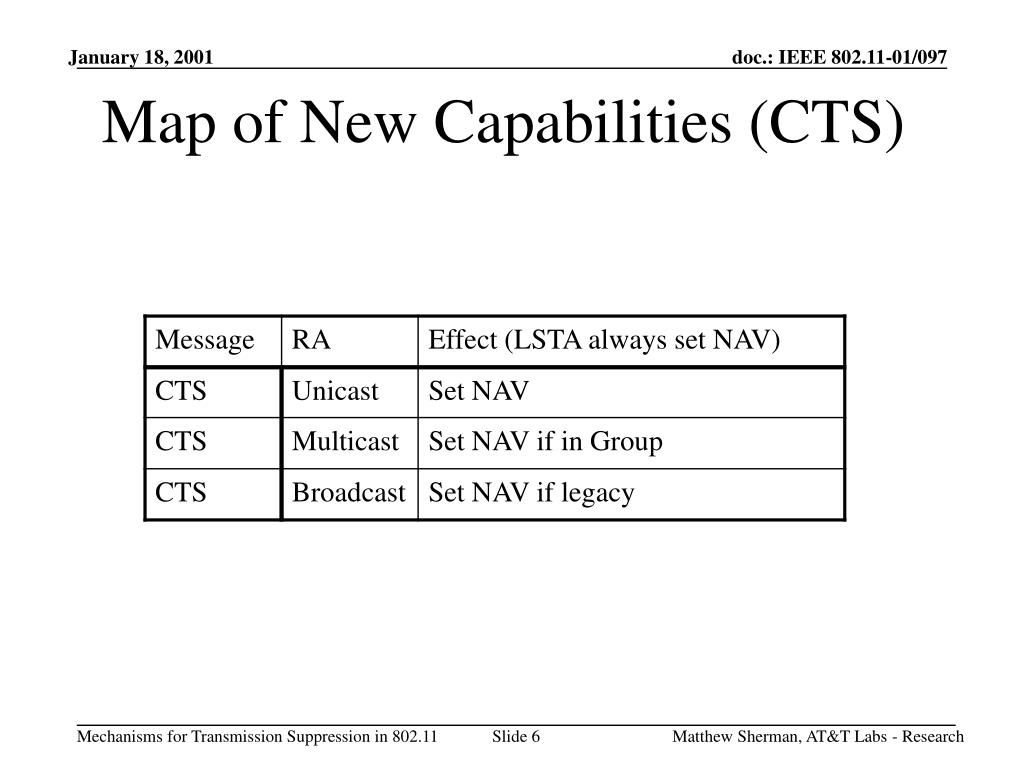 January 18, 2001

doc.: IEEE 802.11-01/097

Map of New Capabilities (CTS)

| Message | RA | Effect (LSTA always set NAV) |
|---|---|---|
| CTS | Unicast | Set NAV |
| CTS | Multicast | Set NAV if in Group |
| CTS | Broadcast | Set NAV if legacy |

Mechanisms for Transmission Suppression in 802.11

Slide 6

Matthew Sherman, AT&T Labs - Research